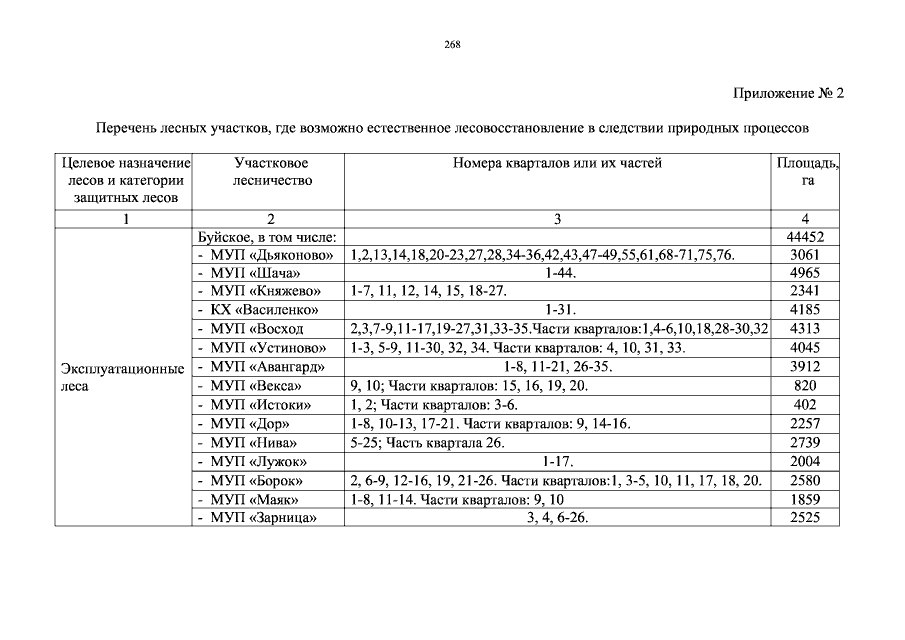 268

Приложение № 2

Перечень лесных участков, где возможно естественное лесовосстановление в следствии природных процессов

| Целевое назначение лесов и категории защитных лесов | Участковое лесничество | Номера кварталов или их частей | Площадь, га |
|---|---|---|---|
| 1 | 2 | 3 | 4 |
| Эксплуатационные леса | Буйское, в том числе: | | 44452 |
| | - МУП «Дьяконово» | 1,2,13,14,18,20-23,27,28,34-36,42,43,47-49,55,61,68-71,75,76. | 3061 |
| | - МУП «Шача» | 1-44. | 4965 |
| | - МУП «Княжево» | 1-7, 11, 12, 14, 15, 18-27. | 2341 |
| | - КХ «Василенко» | 1-31. | 4185 |
| | - МУП «Восход | 2,3,7-9,11-17,19-27,31,33-35.Части кварталов:1,4-6,10,18,28-30,32 | 4313 |
| | - МУП «Устиново» | 1-3, 5-9, 11-30, 32, 34. Части кварталов: 4, 10, 31, 33. | 4045 |
| | - МУП «Авангард» | 1-8, 11-21, 26-35. | 3912 |
| | - МУП «Векса» | 9, 10; Части кварталов: 15, 16, 19, 20. | 820 |
| | - МУП «Истоки» | 1, 2; Части кварталов: 3-6. | 402 |
| | - МУП «Дор» | 1-8, 10-13, 17-21. Части кварталов: 9, 14-16. | 2257 |
| | - МУП «Нива» | 5-25; Часть квартала 26. | 2739 |
| | - МУП «Лужок» | 1-17. | 2004 |
| | - МУП «Борок» | 2, 6-9, 12-16, 19, 21-26. Части кварталов:1, 3-5, 10, 11, 17, 18, 20. | 2580 |
| | - МУП «Маяк» | 1-8, 11-14. Части кварталов: 9, 10 | 1859 |
| | - МУП «Зарница» | 3, 4, 6-26. | 2525 |